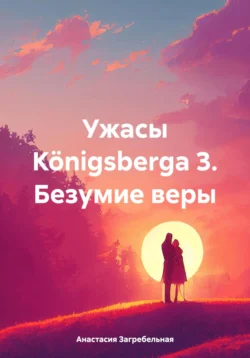 Ужасы Königsberga 3. Безумие веры

Анастасия Загребельная